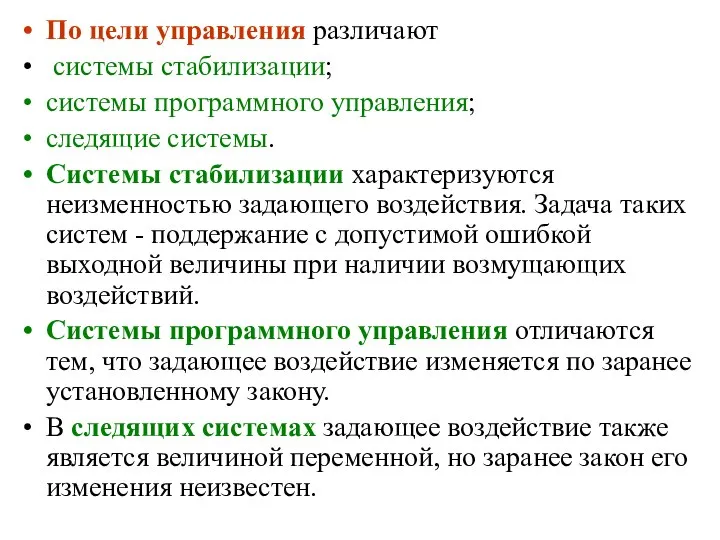 • По цели управления различают
• системы стабилизации;
• системы программного управления;
• следящие системы.
• Системы стабилизации характеризуются неизменностью задающего воздействия. Задача таких систем - поддержание с допустимой ошибкой выходной величины при наличии возмущающих воздействий.
• Системы программного управления отличаются тем, что задающее воздействие изменяется по заранее установленному закону.
• В следящих системах задающее воздействие также является величиной переменной, но заранее закон его изменения неизвестен.